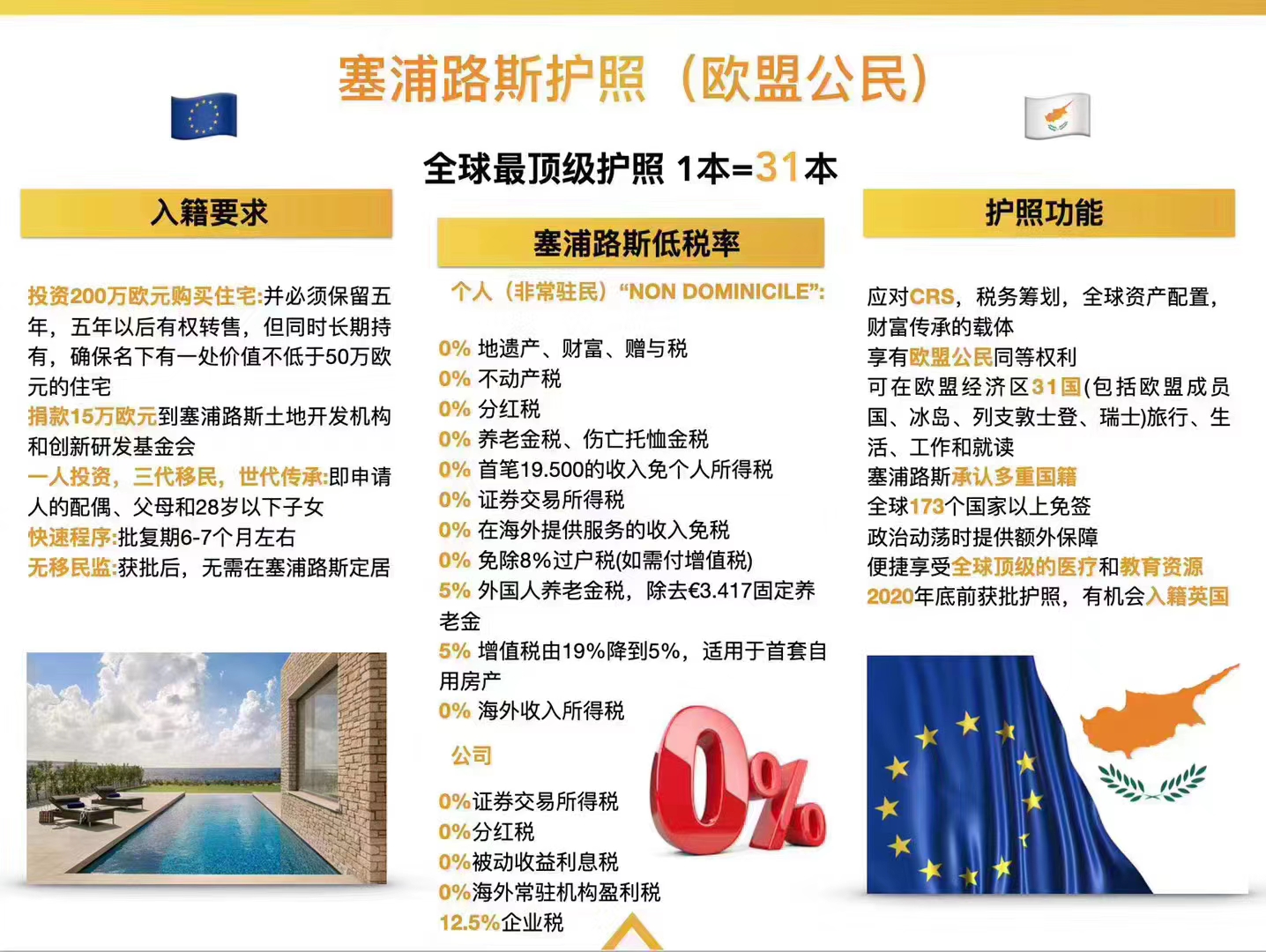 塞浦路斯护照（欧盟公民）

全球最顶级护照 1本=31本

入籍要求

投资200万欧元购买住宅:并必须保留五年，五年以后有权转售，但同时长期持有，确保名下有一处价值不低于50万欧元的住宅
捐款15万欧元到塞浦路斯土地开发机构和创新研发基金会
一人投资，三代移民，世代传承:即申请人的配偶、父母和28岁以下子女
快速程序:批复期6-7个月左右
无移民监:获批后，无需在塞浦路斯定居

塞浦路斯低税率

个人（非常驻民）“NON DOMINICILE”:

0% 地遗产、财富、赠与税
0% 不动产税
0% 分红税
0% 养老金税、伤亡托恤金税
0% 首笔19.500的收入免个人所得税
0% 证券交易所得税
0% 在海外提供服务的收入免税
0% 免除8%过户税(如需付增值税)
5% 外国人养老金税，除去€3.417固定养老金
5% 增值税由19%降到5%，适用于首套自用房产
0% 海外收入所得税

公司

0%证券交易所得税
0%分红税
0%被动收益利息税
0%海外常驻机构盈利税
12.5%企业税

0%

护照功能

应对CRS，税务筹划，全球资产配置，财富传承的载体
享有欧盟公民同等权利
可在欧盟经济区31国(包括欧盟成员国、冰岛、列支敦士登、瑞士)旅行、生活、工作和就读
塞浦路斯承认多重国籍
全球173个国家以上免签
政治动荡时提供额外保障
便捷享受全球顶级的医疗和教育资源
2020年底前获批护照，有机会入籍英国